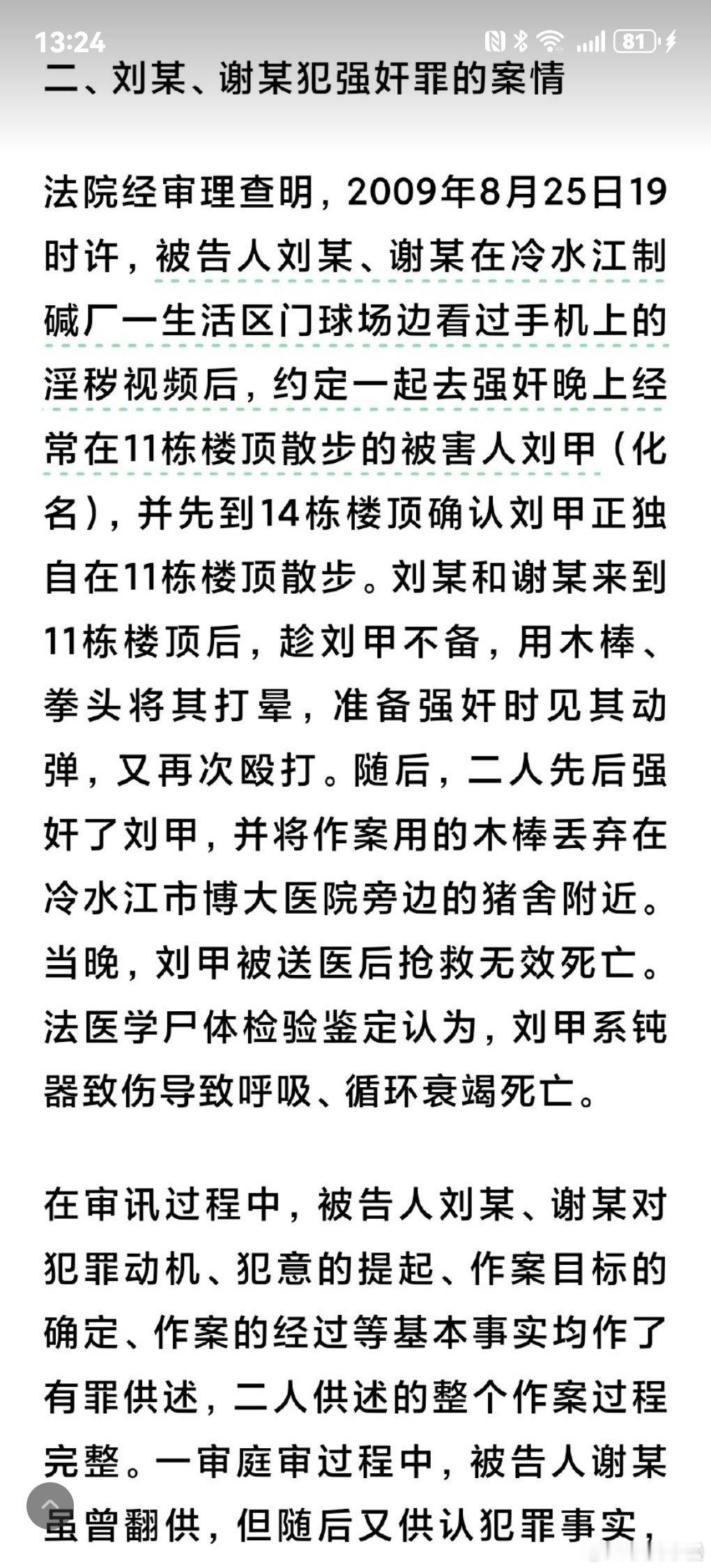 13:24 81

二、刘某、谢某犯强奸罪的案情

法院经审理查明，2009年8月25日19时许，被告人刘某、谢某在冷水江制碱厂一生活区门球场边看过手机上的淫秽视频后，约定一起去强奸晚上经常在11栋楼顶散步的被害人刘甲（化名），并先到14栋楼顶确认刘甲正独自在11栋楼顶散步。刘某和谢某来到11栋楼顶后，趁刘甲不备，用木棒、拳头将其打晕，准备强奸时见其动弹，又再次殴打。随后，二人先后强奸了刘甲，并将作案用的木棒丢弃在冷水江市博大医院旁边的猪舍附近。当晚，刘甲被送医后抢救无效死亡。法医学尸体检验鉴定认为，刘甲系钝器致伤导致呼吸、循环衰竭死亡。

在审讯过程中，被告人刘某、谢某对犯罪动机、犯意的提起、作案目标的确定、作案的经过等基本事实均作了有罪供述，二人供述的整个作案过程完整。一审庭审过程中，被告人谢某虽曾翻供，但随后又供认犯罪事实，